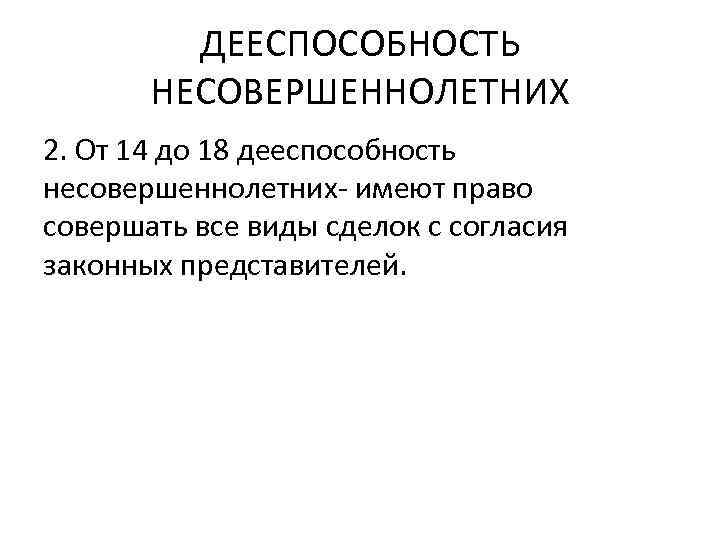 ДЕЕСПОСОБНОСТЬ НЕСОВЕРШЕННОЛЕТНИХ

2. От 14 до 18 дееспособность несовершеннолетних- имеют право совершать все виды сделок с согласия законных представителей.